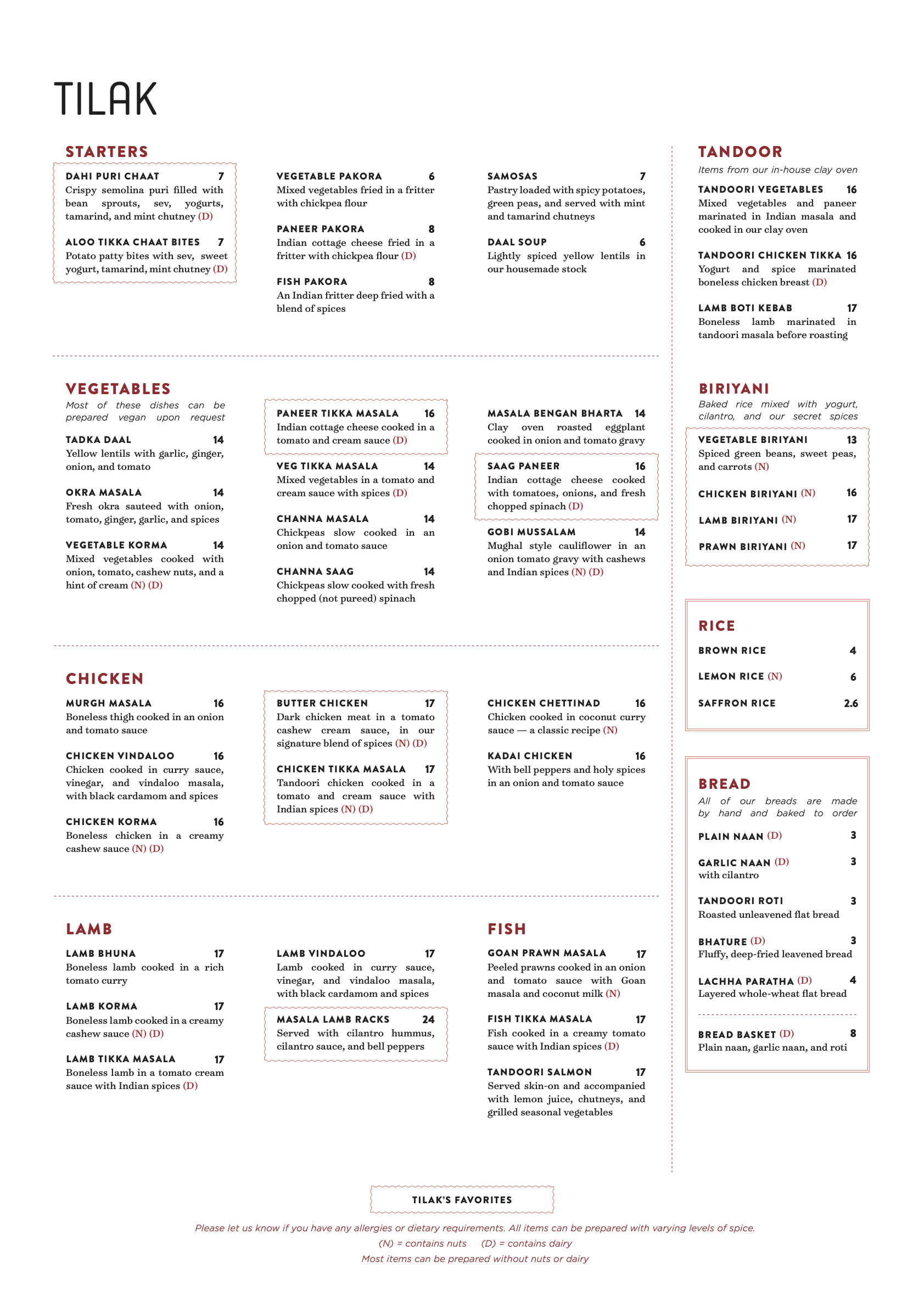 TILAK

STARTERS

DAHI PURI CHAAT 7
Crispy semolina puri filled with bean sprouts, sev, yogurts, tamarind, and mint chutney (D)

ALOO TIKKA CHAAT BITES 7
Potato patty bites with sev, sweet yogurt, tamarind, mint chutney (D)

VEGETABLE PAKORA 6
Mixed vegetables fried in a fritter with chickpea flour

PANEER PAKORA 8
Indian cottage cheese fried in a fritter with chickpea flour (D)

FISH PAKORA 8
An Indian fritter deep fried with a blend of spices

SAMOSAS 7
Pastry loaded with spicy potatoes, green peas, and served with mint and tamarind chutneys

DAAL SOUP 6
Lightly spiced yellow lentils in our housemade stock

VEGETABLES
Most of these dishes can be prepared vegan upon request

TADKA DAAL 14
Yellow lentils with garlic, ginger, onion, and tomato

OKRA MASALA 14
Fresh okra sauteed with onion, tomato, ginger, garlic, and spices

VEGETABLE KORMA 14
Mixed vegetables cooked with onion, tomato, cashew nuts, and a hint of cream (N) (D)

PANEER TIKKA MASALA 16
Indian cottage cheese cooked in a tomato and cream sauce (D)

VEG TIKKA MASALA 14
Mixed vegetables in a tomato and cream sauce with spices (D)

CHANNA MASALA 14
Chickpeas slow cooked in an onion and tomato sauce

CHANNA SAAG 14
Chickpeas slow cooked with fresh chopped (not pureed) spinach

MASALA BENGAN BHARTA 14
Clay oven roasted eggplant cooked in onion and tomato gravy

SAAG PANEER 16
Indian cottage cheese cooked with tomatoes, onions, and fresh chopped spinach (D)

GOBI MUSSALAM 14
Mughal style cauliflower in an onion tomato gravy with cashews and Indian spices (N) (D)

CHICKEN

MURGH MASALA 16
Boneless thigh cooked in an onion and tomato sauce

CHICKEN VINDALOO 16
Chicken cooked in curry sauce, vinegar, and vindaloo masala, with black cardamom and spices

CHICKEN KORMA 16
Boneless chicken in a creamy cashew sauce (N) (D)

BUTTER CHICKEN 17
Dark chicken meat in a tomato cashew cream sauce, in our signature blend of spices (N) (D)

CHICKEN TIKKA MASALA 17
Tandoori chicken cooked in a tomato and cream sauce with Indian spices (N) (D)

CHICKEN CHETTINAD 16
Chicken cooked in coconut curry sauce — a classic recipe (N)

KADAI CHICKEN 16
With bell peppers and holy spices in an onion and tomato sauce

LAMB

LAMB BHUNA 17
Boneless lamb cooked in a rich tomato curry

LAMB KORMA 17
Boneless lamb cooked in a creamy cashew sauce (N) (D)

LAMB TIKKA MASALA 17
Boneless lamb in a tomato cream sauce with Indian spices (D)

LAMB VINDALOO 17
Lamb cooked in curry sauce, vinegar, and vindaloo masala, with black cardamom and spices

MASALA LAMB RACKS 24
Served with cilantro hummus, cilantro sauce, and bell peppers

FISH

GOAN PRAWN MASALA 17
Peeled prawns cooked in an onion and tomato sauce with Goan masala and coconut milk (N)

FISH TIKKA MASALA 17
Fish cooked in a creamy tomato sauce with Indian spices (D)

TANDOORI SALMON 17
Served skin-on and accompanied with lemon juice, chutneys, and grilled seasonal vegetables

TANDOOR
Items from our in-house clay oven

TANDOORI VEGETABLES 16
Mixed vegetables and paneer marinated in Indian masala and cooked in our clay oven

TANDOORI CHICKEN TIKKA 16
Yogurt and spice marinated boneless chicken breast (D)

LAMB BOTI KEBAB 17
Boneless lamb marinated in tandoori masala before roasting

BIRIYANI
Baked rice mixed with yogurt, cilantro, and our secret spices

VEGETABLE BIRIYANI 13
Spiced green beans, sweet peas, and carrots (N)

CHICKEN BIRIYANI (N) 16

LAMB BIRIYANI (N) 17

PRAWN BIRIYANI (N) 17

RICE

BROWN RICE 4

LEMON RICE (N) 6

SAFFRON RICE 2.6

BREAD
All of our breads are made by hand and baked to order

PLAIN NAAN (D) 3

GARLIC NAAN (D) 3
with cilantro

TANDOORI ROTI 3
Roasted unleavened flat bread

BHATURE (D) 3
Fluffy, deep-fried leavened bread

LACHHA PARATHA (D) 4
Layered whole-wheat flat bread

BREAD BASKET (D) 8
Plain naan, garlic naan, and roti

TILAK'S FAVORITES

Please let us know if you have any allergies or dietary requirements. All items can be prepared with varying levels of spice.
(N) = contains nuts (D) = contains dairy
Most items can be prepared without nuts or dairy